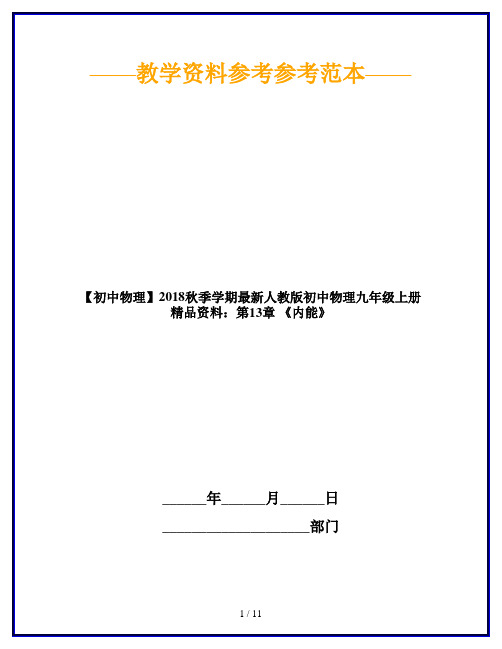 ——教学资料参考参考范本——

【初中物理】2018秋季学期最新人教版初中物理九年级上册精品资料：第13章 《内能》

______年______月______日

____________________部门

1 / 11